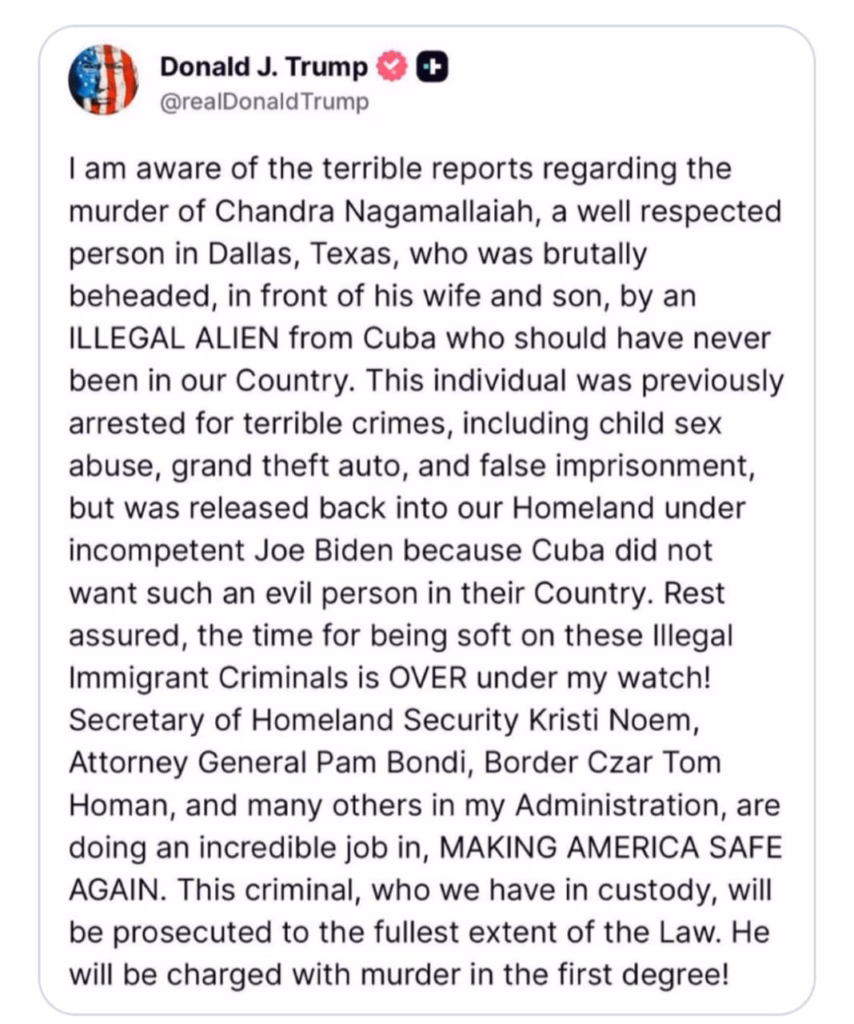 Donald J. Trump
@realDonaldTrump

I am aware of the terrible reports regarding the murder of Chandra Nagamallaiah, a well respected person in Dallas, Texas, who was brutally beheaded, in front of his wife and son, by an ILLEGAL ALIEN from Cuba who should have never been in our Country. This individual was previously arrested for terrible crimes, including child sex abuse, grand theft auto, and false imprisonment, but was released back into our Homeland under incompetent Joe Biden because Cuba did not want such an evil person in their Country. Rest assured, the time for being soft on these Illegal Immigrant Criminals is OVER under my watch! Secretary of Homeland Security Kristi Noem, Attorney General Pam Bondi, Border Czar Tom Homan, and many others in my Administration, are doing an incredible job in, MAKING AMERICA SAFE AGAIN. This criminal, who we have in custody, will be prosecuted to the fullest extent of the Law. He will be charged with murder in the first degree!